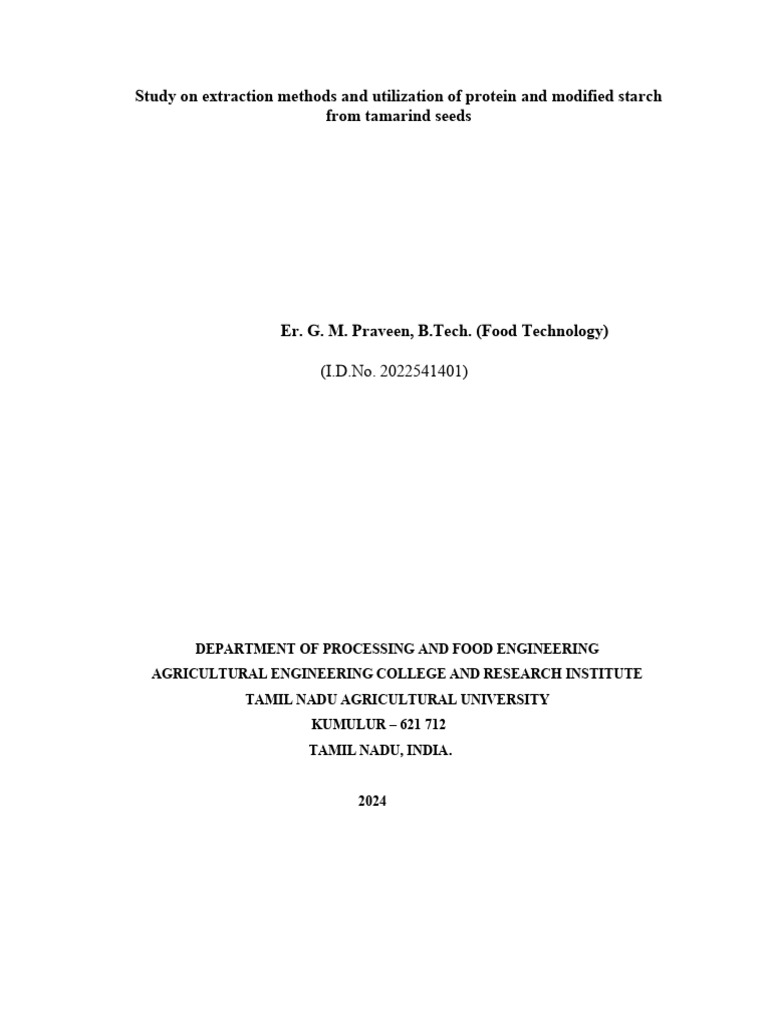 Study on extraction methods and utilization of protein and modified starch from tamarind seeds

Er. G. M. Praveen, B.Tech. (Food Technology)

(I.D.No. 2022541401)

DEPARTMENT OF PROCESSING AND FOOD ENGINEERING
AGRICULTURAL ENGINEERING COLLEGE AND RESEARCH INSTITUTE
TAMIL NADU AGRICULTURAL UNIVERSITY
KUMULUR – 621 712
TAMIL NADU, INDIA.

2024